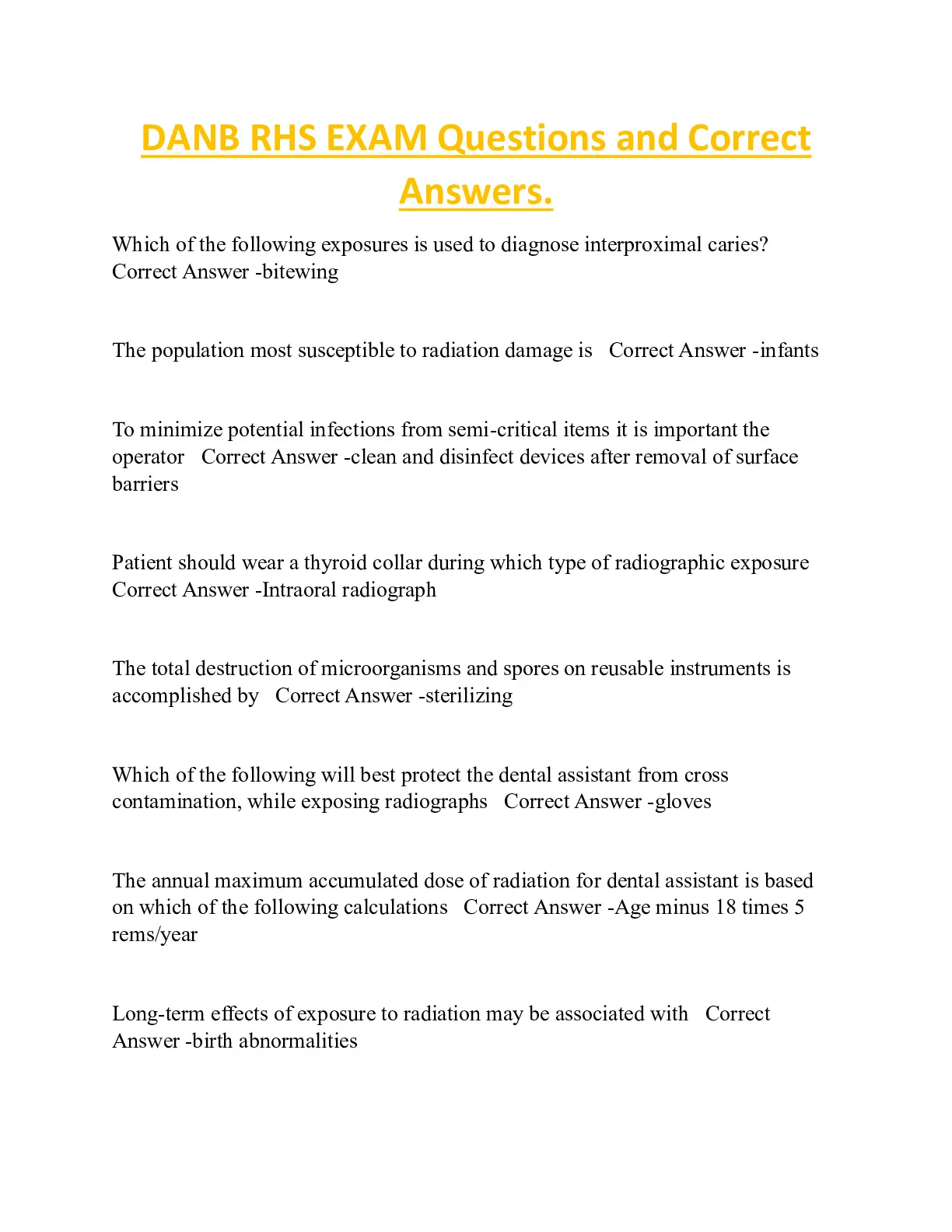 DANB RHS EXAM Questions and Correct Answers.

Which of the following exposures is used to diagnose interproximal caries? Correct Answer -bitewing

The population most susceptible to radiation damage is Correct Answer -infants

To minimize potential infections from semi-critical items it is important the operator Correct Answer -clean and disinfect devices after removal of surface barriers

Patient should wear a thyroid collar during which type of radiographic exposure Correct Answer -Intraoral radiograph

The total destruction of microorganisms and spores on reusable instruments is accomplished by Correct Answer -sterilizing

Which of the following will best protect the dental assistant from cross contamination, while exposing radiographs Correct Answer -gloves

The annual maximum accumulated dose of radiation for dental assistant is based on which of the following calculations Correct Answer -Age minus 18 times 5 rems/year

Long-term effects of exposure to radiation may be associated with Correct Answer -birth abnormalities